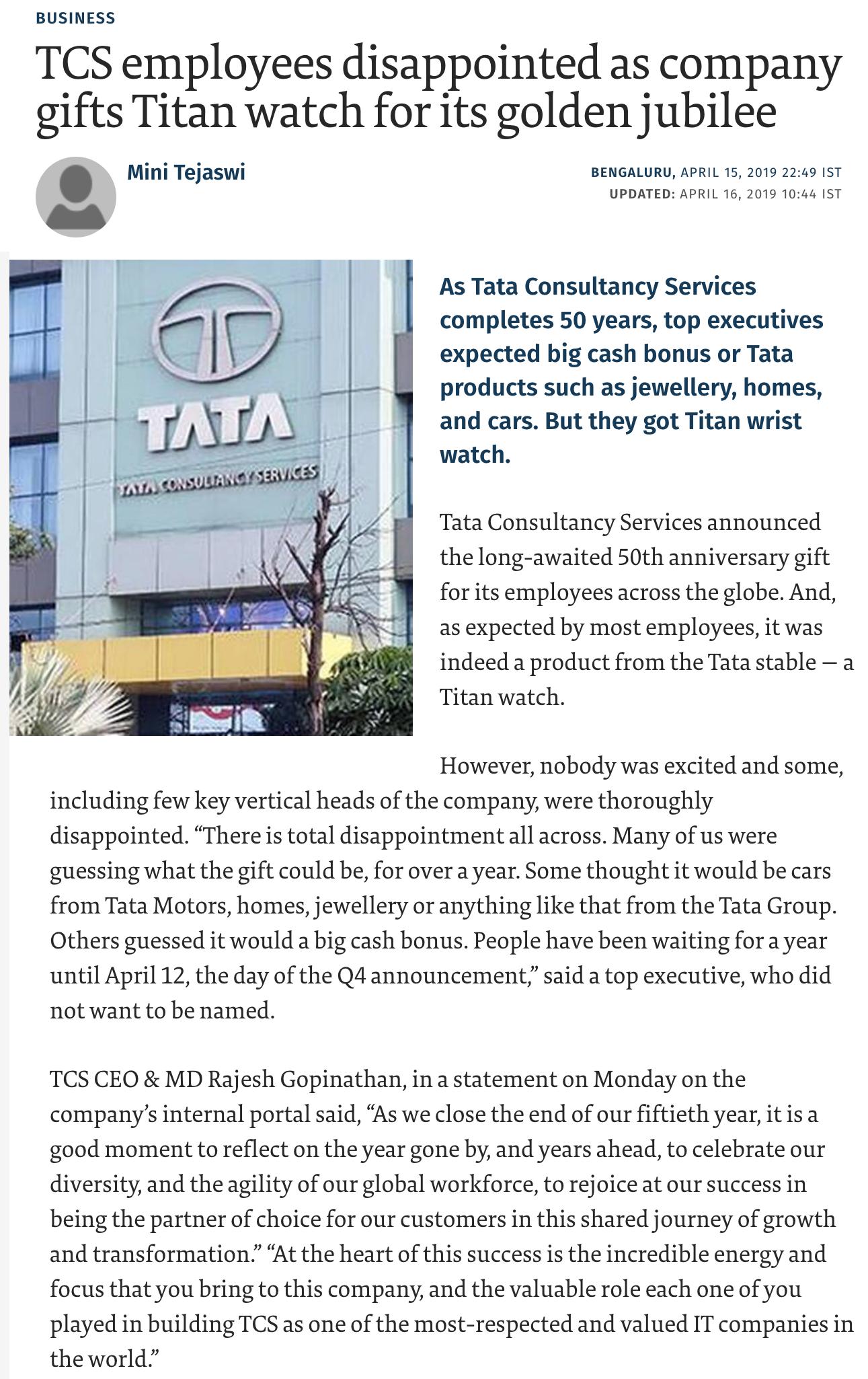 BUSINESS

TCS employees disappointed as company gifts Titan watch for its golden jubilee

Mini Tejaswi

BENGALURU, APRIL 15, 2019 22:49 IST
UPDATED: APRIL 16, 2019 10:44 IST

TATA
TATA CONSULTANCY SERVICES

As Tata Consultancy Services completes 50 years, top executives expected big cash bonus or Tata products such as jewellery, homes, and cars. But they got Titan wrist watch.

Tata Consultancy Services announced the long-awaited 50th anniversary gift for its employees across the globe. And, as expected by most employees, it was indeed a product from the Tata stable — a Titan watch.

However, nobody was excited and some, including few key vertical heads of the company, were thoroughly disappointed. “There is total disappointment all across. Many of us were guessing what the gift could be, for over a year. Some thought it would be cars from Tata Motors, homes, jewellery or anything like that from the Tata Group. Others guessed it would a big cash bonus. People have been waiting for a year until April 12, the day of the Q4 announcement,” said a top executive, who did not want to be named.

TCS CEO & MD Rajesh Gopinathan, in a statement on Monday on the company’s internal portal said, “As we close the end of our fiftieth year, it is a good moment to reflect on the year gone by, and years ahead, to celebrate our diversity, and the agility of our global workforce, to rejoice at our success in being the partner of choice for our customers in this shared journey of growth and transformation.” “At the heart of this success is the incredible energy and focus that you bring to this company, and the valuable role each one of you played in building TCS as one of the most-respected and valued IT companies in the world.”